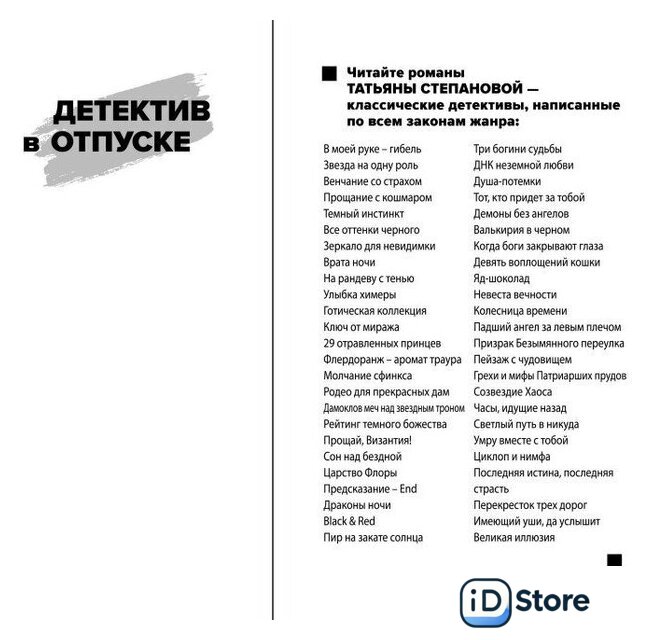 ДЕТЕКТИВ
в ОТПУСКЕ

Читайте романы
ТАТЬЯНЫ СТЕПАНОВОЙ —
классические детективы, написанные по всем законам жанра:

В моей руке – гибель
Звезда на одну роль
Венчание со страхом
Прощание с кошмаром
Темный инстинкт
Все оттенки черного
Зеркало для невидимки
Врата ночи
На рандеву с тенью
Улыбка химеры
Готическая коллекция
Ключ от миража
29 отравленных принцев
Флердоранж – аромат траура
Молчание сфинкса
Родео для прекрасных дам
Дамоклов меч над звездным троном
Рейтинг темного божества
Прощай, Византия!
Сон над бездной
Царство Флоры
Предсказание – End
Драконы ночи
Black & Red
Пир на закате солнца

Три богини судьбы
ДНК неземной любви
Душа-потемки
Тот, кто придет за тобой
Демоны без ангелов
Валькирия в черном
Когда боги закрывают глаза
Девять воплощений кошки
Яд-шоколад
Невеста вечности
Колесница времени
Падший ангел за левым плечом
Призрак Безымянного переулка
Пейзаж с чудовищем
Грехи и мифы Патриарших прудов
Созвездие Хаоса
Часы, идущие назад
Светлый путь в никуда
Умру вместе с тобой
Циклоп и нимфа
Последняя истина, последняя страсть
Перекресток трех дорог
Имеющий уши, да услышит
Великая иллюзия

iD Store